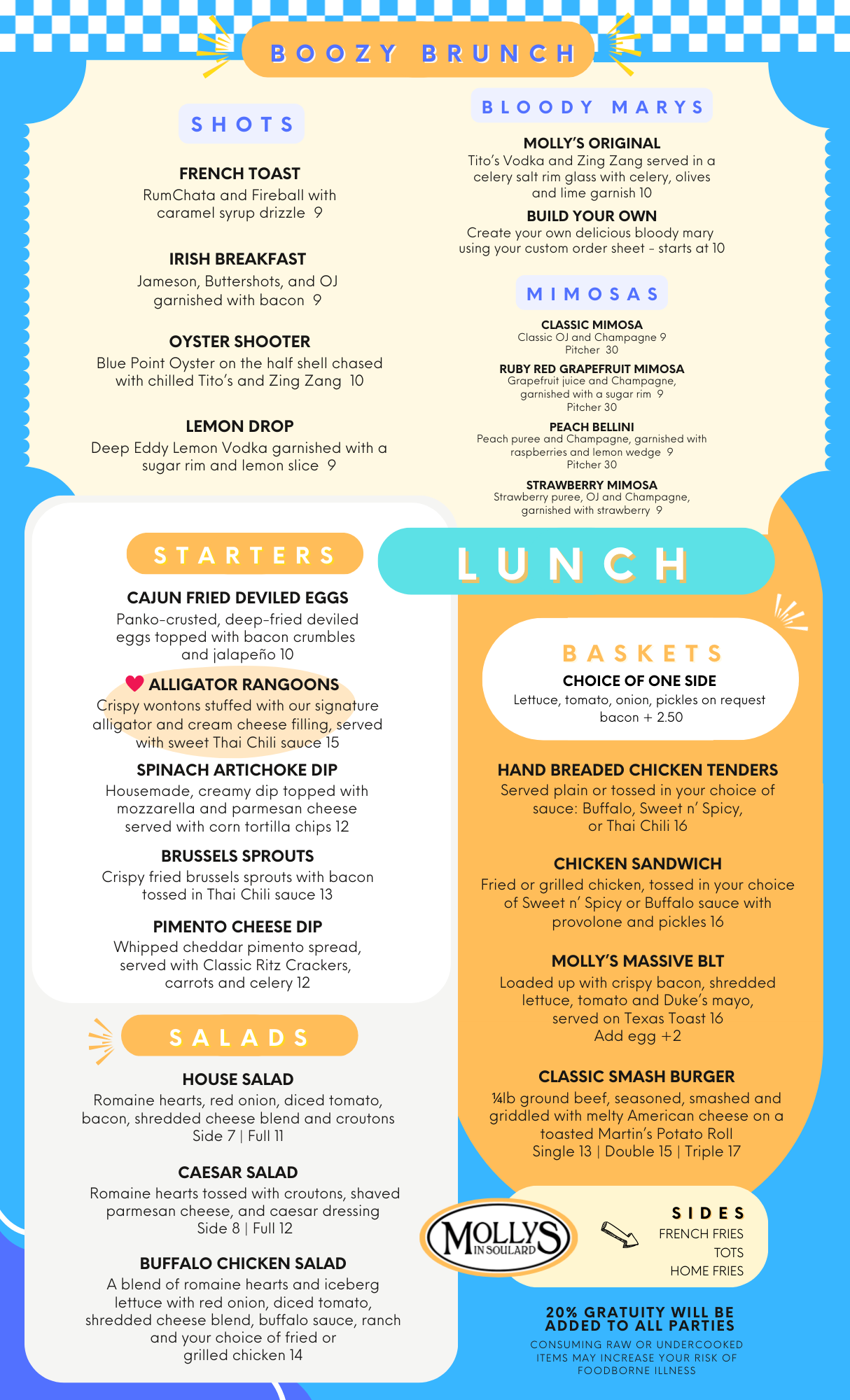 BOOZY BRUNCH

SHOTS

FRENCH TOAST
RumChata and Fireball with caramel syrup drizzle 9

IRISH BREAKFAST
Jameson, Buttershots, and OJ garnished with bacon 9

OYSTER SHOOTER
Blue Point Oyster on the half shell chased with chilled Tito's and Zing Zang 10

LEMON DROP
Deep Eddy Lemon Vodka garnished with a sugar rim and lemon slice 9

BLOODY MARYS

MOLLY'S ORIGINAL
Tito's Vodka and Zing Zang served in a celery salt rim glass with celery, olives and lime garnish 10

BUILD YOUR OWN
Create your own delicious bloody mary using your custom order sheet - starts at 10

MIMOSAS

CLASSIC MIMOSA
Classic OJ and Champagne 9
Pitcher 30

RUBY RED GRAPEFRUIT MIMOSA
Grapefruit juice and Champagne, garnished with a sugar rim 9
Pitcher 30

PEACH BELLINI
Peach puree and Champagne, garnished with raspberries and lemon wedge 9
Pitcher 30

STRAWBERRY MIMOSA
Strawberry puree, OJ and Champagne, garnished with strawberry 9

STARTERS

CAJUN FRIED DEVILED EGGS
Panko-crusted, deep-fried deviled eggs topped with bacon crumbles and jalapeño 10

ALLIGATOR RANGOONS
Crispy wontons stuffed with our signature alligator and cream cheese filling, served with sweet Thai Chili sauce 15

SPINACH ARTICHOKE DIP
Housemade, creamy dip topped with mozzarella and parmesan cheese served with corn tortilla chips 12

BRUSSELS SPROUTS
Crispy fried brussels sprouts with bacon tossed in Thai Chili sauce 13

PIMENTO CHEESE DIP
Whipped cheddar pimento spread, served with Classic Ritz Crackers, carrots and celery 12

SALADS

HOUSE SALAD
Romaine hearts, red onion, diced tomato, bacon, shredded cheese blend and croutons
Side 7 | Full 11

CAESAR SALAD
Romaine hearts tossed with croutons, shaved parmesan cheese, and caesar dressing
Side 8 | Full 12

BUFFALO CHICKEN SALAD
A blend of romaine hearts and iceberg lettuce with red onion, diced tomato, shredded cheese blend, buffalo sauce, ranch and your choice of fried or grilled chicken 14

LUNCH

BASKETS
CHOICE OF ONE SIDE
Lettuce, tomato, onion, pickles on request
bacon + 2.50

HAND BREADED CHICKEN TENDERS
Served plain or tossed in your choice of sauce: Buffalo, Sweet n' Spicy, or Thai Chili 16

CHICKEN SANDWICH
Fried or grilled chicken, tossed in your choice of Sweet n' Spicy or Buffalo sauce with provolone and pickles 16

MOLLY'S MASSIVE BLT
Loaded up with crispy bacon, shredded lettuce, tomato and Duke's mayo, served on Texas Toast 16
Add egg +2

CLASSIC SMASH BURGER
¼lb ground beef, seasoned, smashed and griddled with melty American cheese on a toasted Martin's Potato Roll
Single 13 | Double 15 | Triple 17

MOLLY'S IN SOULARD

SIDES
FRENCH FRIES
TOTS
HOME FRIES

20% GRATUITY WILL BE ADDED TO ALL PARTIES
CONSUMING RAW OR UNDERCOOKED ITEMS MAY INCREASE YOUR RISK OF FOODBORNE ILLNESS